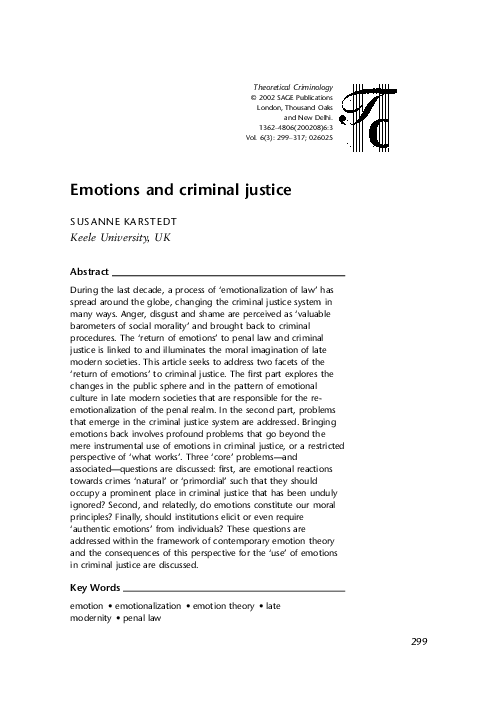 Theoretical Criminology
© 2002 SAGE Publications
London, Thousand Oaks
and New Delhi.
1362–4806(200208)6:3
Vol. 6(3): 299–317; 026025

TC

Emotions and criminal justice

SUSANNE KARSTEDT
Keele University, UK

Abstract

During the last decade, a process of 'emotionalization of law' has spread around the globe, changing the criminal justice system in many ways. Anger, disgust and shame are perceived as 'valuable barometers of social morality' and brought back to criminal procedures. The 'return of emotions' to penal law and criminal justice is linked to and illuminates the moral imagination of late modern societies. This article seeks to address two facets of the 'return of emotions' to criminal justice. The first part explores the changes in the public sphere and in the pattern of emotional culture in late modern societies that are responsible for the re-emotionalization of the penal realm. In the second part, problems that emerge in the criminal justice system are addressed. Bringing emotions back involves profound problems that go beyond the mere instrumental use of emotions in criminal justice, or a restricted perspective of 'what works'. Three 'core' problems—and associated—questions are discussed: first, are emotional reactions towards crimes 'natural' or 'primordial' such that they should occupy a prominent place in criminal justice that has been unduly ignored? Second, and relatedly, do emotions constitute our moral principles? Finally, should institutions elicit or even require 'authentic emotions' from individuals? These questions are addressed within the framework of contemporary emotion theory and the consequences of this perspective for the 'use' of emotions in criminal justice are discussed.

Key Words

emotion • emotionalization • emotion theory • late modernity • penal law

299